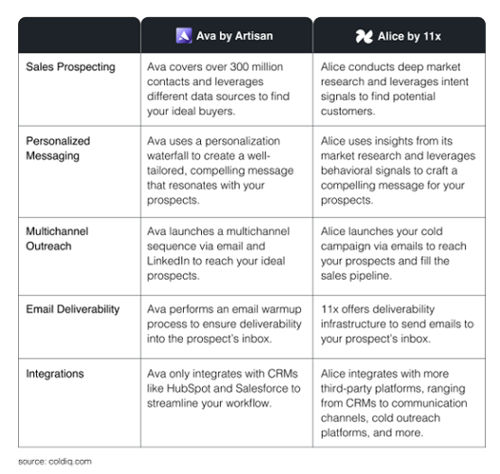 | | Ava by Artisan | Alice by 11x |
|---|---|---|
| Sales Prospecting | Ava covers over 300 million contacts and leverages different data sources to find your ideal buyers. | Alice conducts deep market research and leverages intent signals to find potential customers. |
| Personalized Messaging | Ava uses a personalization waterfall to create a well-tailored, compelling message that resonates with your prospects. | Alice uses insights from its market research and leverages behavioral signals to craft a compelling message for your prospects. |
| Multichannel Outreach | Ava launches a multichannel sequence via email and LinkedIn to reach your ideal prospects. | Alice launches your cold campaign via emails to reach your prospects and fill the sales pipeline. |
| Email Deliverability | Ava performs an email warmup process to ensure deliverability into the prospect's inbox. | 11x offers deliverability infrastructure to send emails to your prospect's inbox. |
| Integrations | Ava only integrates with CRMs like HubSpot and Salesforce to streamline your workflow. | Alice integrates with more third-party platforms, ranging from CRMs to communication channels, cold outreach platforms, and more. |

source: coldiq.com